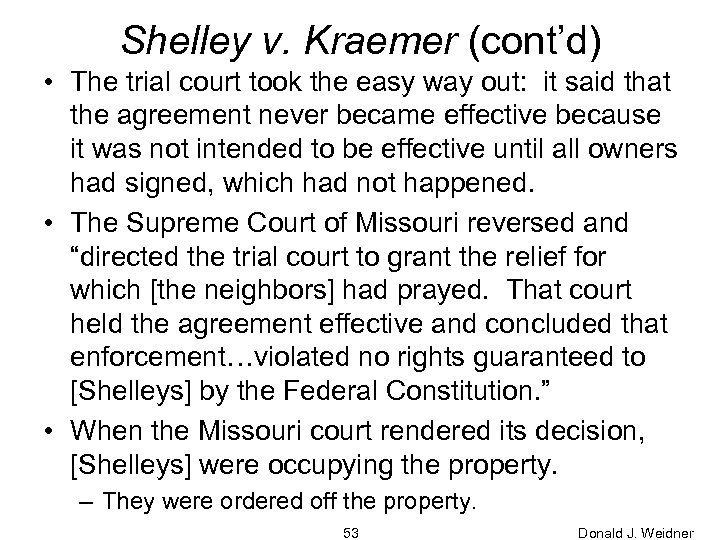 Shelley v. Kraemer (cont'd)

• The trial court took the easy way out: it said that the agreement never became effective because it was not intended to be effective until all owners had signed, which had not happened.

• The Supreme Court of Missouri reversed and "directed the trial court to grant the relief for which [the neighbors] had prayed. That court held the agreement effective and concluded that enforcement…violated no rights guaranteed to [Shelleys] by the Federal Constitution."

• When the Missouri court rendered its decision, [Shelleys] were occupying the property.

– They were ordered off the property.

53

Donald J. Weidner